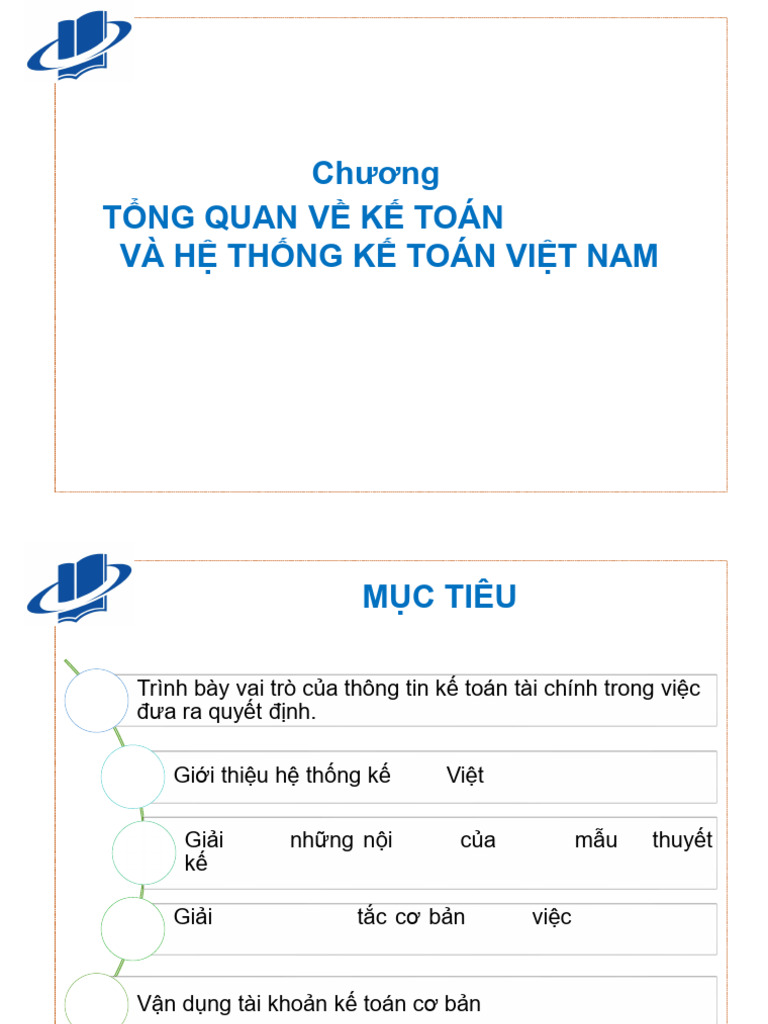 Chương
TỔNG QUAN VỀ KẾ TOÁN
VÀ HỆ THỐNG KẾ TOÁN VIỆT NAM

MỤC TIÊU

Trình bày vai trò của thông tin kế toán tài chính trong việc đưa ra quyết định.

Giới thiệu hệ thống kế Việt

Giải những nội của mẫu thuyết kế

Giải tắc cơ bản việc

Vận dụng tài khoản kế toán cơ bản